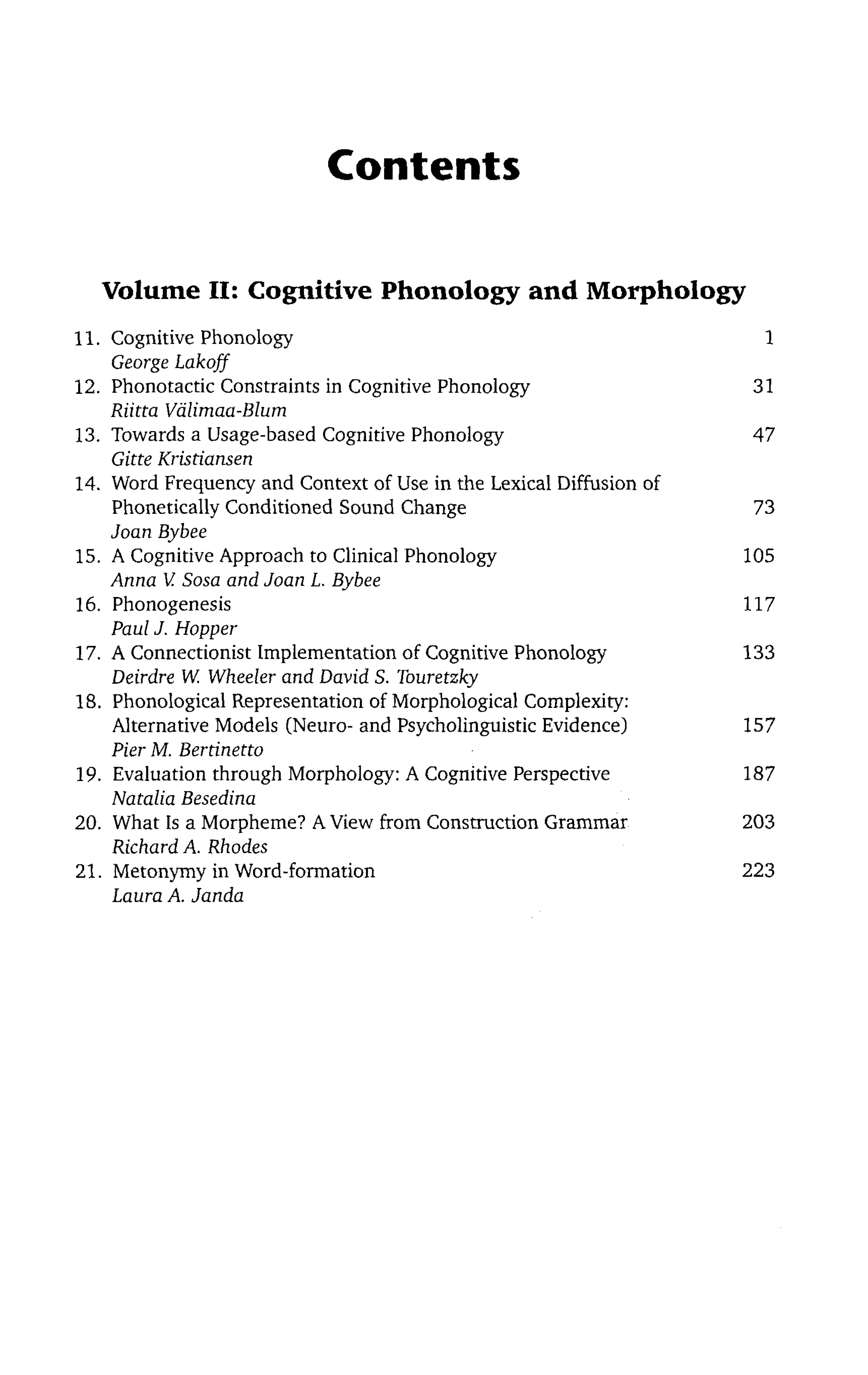 Contents

Volume II: Cognitive Phonology and Morphology

11. Cognitive Phonology 1
George Lakoff
12. Phonotactic Constraints in Cognitive Phonology 31
Riitta Välimaa-Blum
13. Towards a Usage-based Cognitive Phonology 47
Gitte Kristiansen
14. Word Frequency and Context of Use in the Lexical Diffusion of Phonetically Conditioned Sound Change 73
Joan Bybee
15. A Cognitive Approach to Clinical Phonology 105
Anna V. Sosa and Joan L. Bybee
16. Phonogenesis 117
Paul J. Hopper
17. A Connectionist Implementation of Cognitive Phonology 133
Deirdre W. Wheeler and David S. Touretzky
18. Phonological Representation of Morphological Complexity: Alternative Models (Neuro- and Psycholinguistic Evidence) 157
Pier M. Bertinetto
19. Evaluation through Morphology: A Cognitive Perspective 187
Natalia Besedina
20. What Is a Morpheme? A View from Construction Grammar 203
Richard A. Rhodes
21. Metonymy in Word-formation 223
Laura A. Janda